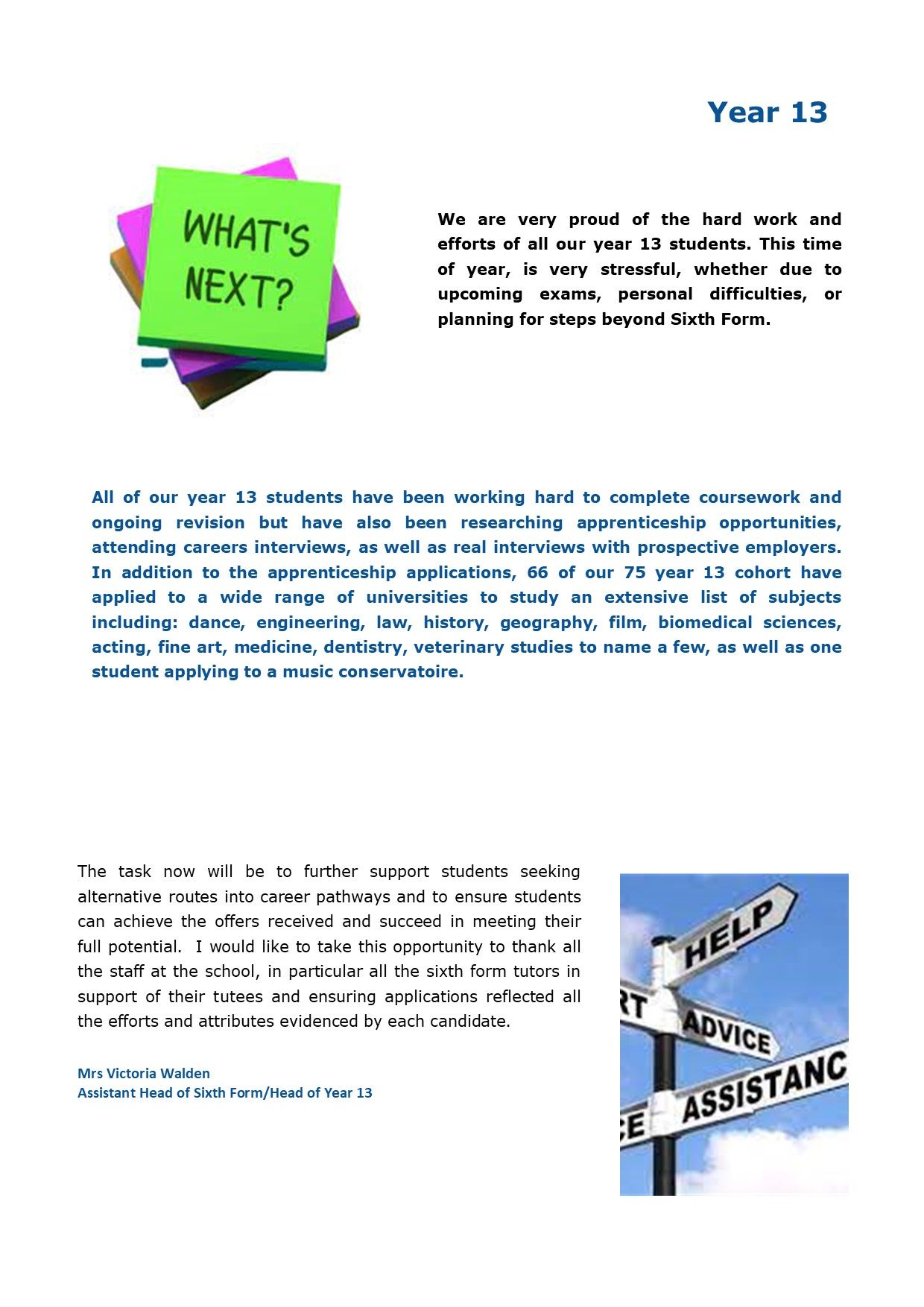 Year 13

WHAT'S NEXT?

We are very proud of the hard work and efforts of all our year 13 students. This time of year, is very stressful, whether due to upcoming exams, personal difficulties, or planning for steps beyond Sixth Form.

All of our year 13 students have been working hard to complete coursework and ongoing revision but have also been researching apprenticeship opportunities, attending careers interviews, as well as real interviews with prospective employers. In addition to the apprenticeship applications, 66 of our 75 year 13 cohort have applied to a wide range of universities to study an extensive list of subjects including: dance, engineering, law, history, geography, film, biomedical sciences, acting, fine art, medicine, dentistry, veterinary studies to name a few, as well as one student applying to a music conservatoire.

The task now will be to further support students seeking alternative routes into career pathways and to ensure students can achieve the offers received and succeed in meeting their full potential. I would like to take this opportunity to thank all the staff at the school, in particular all the sixth form tutors in support of their tutees and ensuring applications reflected all the efforts and attributes evidenced by each candidate.

Mrs Victoria Walden
Assistant Head of Sixth Form/Head of Year 13

HELP
RT
ADVICE
CE
ASSISTANC